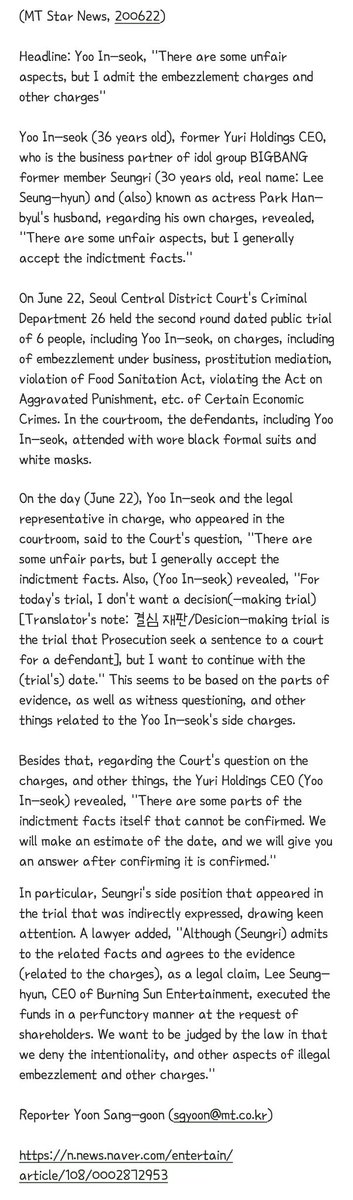 (MT Star News, 200622)

Headline: Yoo In-seok, "There are some unfair aspects, but I admit the embezzlement charges and other charges"

Yoo In-seok (36 years old), former Yuri Holdings CEO, who is the business partner of idol group BIGBANG former member Seungri (30 years old, real name: Lee Seung-hyun) and (also) known as actress Park Han-byul's husband, regarding his own charges, revealed, "There are some unfair aspects, but I generally accept the indictment facts."

On June 22, Seoul Central District Court's Criminal Department 26 held the second round dated public trial of 6 people, including Yoo In-seok, on charges, including of embezzlement under business, prostitution mediation, violation of Food Sanitation Act, violating the Act on Aggravated Punishment, etc. of Certain Economic Crimes. In the courtroom, the defendants, including Yoo In-seok, attended with wore black formal suits and white masks.

On the day (June 22), Yoo In-seok and the legal representative in charge, who appeared in the courtroom, said to the Court's question, "There are some unfair parts, but I generally accept the indictment facts. Also, (Yoo In-seok) revealed, "For today's trial, I don't want a decision(-making trial) [Translator's note: 결심 재판/Desicion-making trial is the trial that Prosecution seek a sentence to a court for a defendant], but I want to continue with the (trial's) date." This seems to be based on the parts of evidence, as well as witness questioning, and other things related to the Yoo In-seok's side charges.

Besides that, regarding the Court's question on the charges, and other things, the Yuri Holdings CEO (Yoo In-seok) revealed, "There are some parts of the indictment facts itself that cannot be confirmed. We will make an estimate of the date, and we will give you an answer after confirming it is confirmed."

In particular, Seungri's side position that appeared in the trial that was indirectly expressed, drawing keen attention. A lawyer added, "Although (Seungri) admits to the related facts and agrees to the evidence (related to the charges), as a legal claim, Lee Seung-hyun, CEO of Burning Sun Entertainment, executed the funds in a perfunctory manner at the request of shareholders. We want to be judged by the law in that we deny the intentionality, and other aspects of illegal embezzlement and other charges."

Reporter Yoon Sang-goon (sgyoon@mt.co.kr)

https://n.news.naver.com/entertain/article/108/0002872953